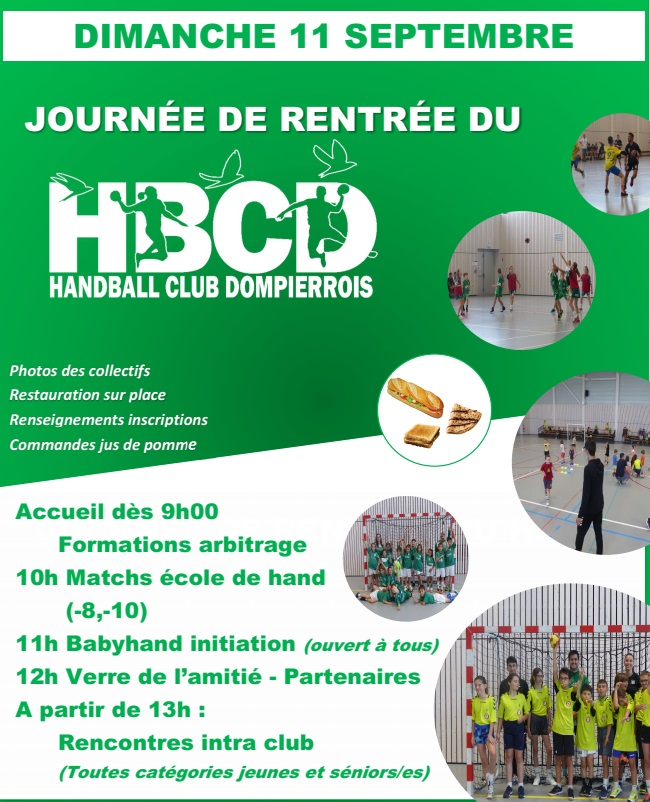 DIMANCHE 11 SEPTEMBRE

JOURNÉE DE RENTRÉE DU

HBCD
HANDBALL CLUB DOMPIERROIS

Photos des collectifs
Restauration sur place
Renseignements inscriptions
Commandes jus de pomme

Accueil dès 9h00
Formations arbitrage
10h Matchs école de hand
(-8,-10)
11h Babyhand initiation (ouvert à tous)
12h Verre de l'amitié - Partenaires
A partir de 13h :
Rencontres intra club
(Toutes catégories jeunes et séniors/es)